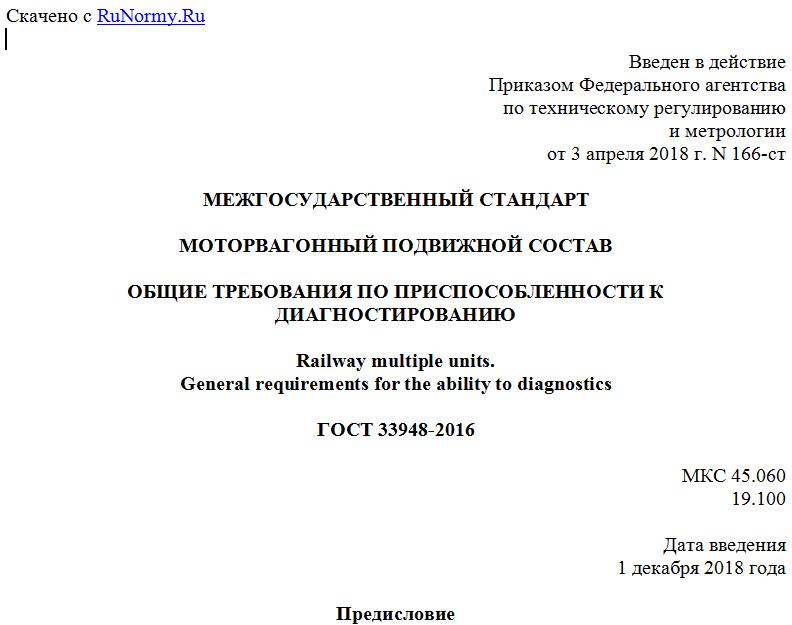 Скачено с RuNormy.Ru

Введен в действие
Приказом Федерального агентства
по техническому регулированию
и метрологии
от 3 апреля 2018 г. N 166-ст

МЕЖГОСУДАРСТВЕННЫЙ СТАНДАРТ

МОТОРВАГОННЫЙ ПОДВИЖНОЙ СОСТАВ

ОБЩИЕ ТРЕБОВАНИЯ ПО ПРИСПОСОБЛЕННОСТИ К ДИАГНОСТИРОВАНИЮ

Railway multiple units.
General requirements for the ability to diagnostics

ГОСТ 33948-2016

МКС 45.060
19.100

Дата введения
1 декабря 2018 года

Предисловие